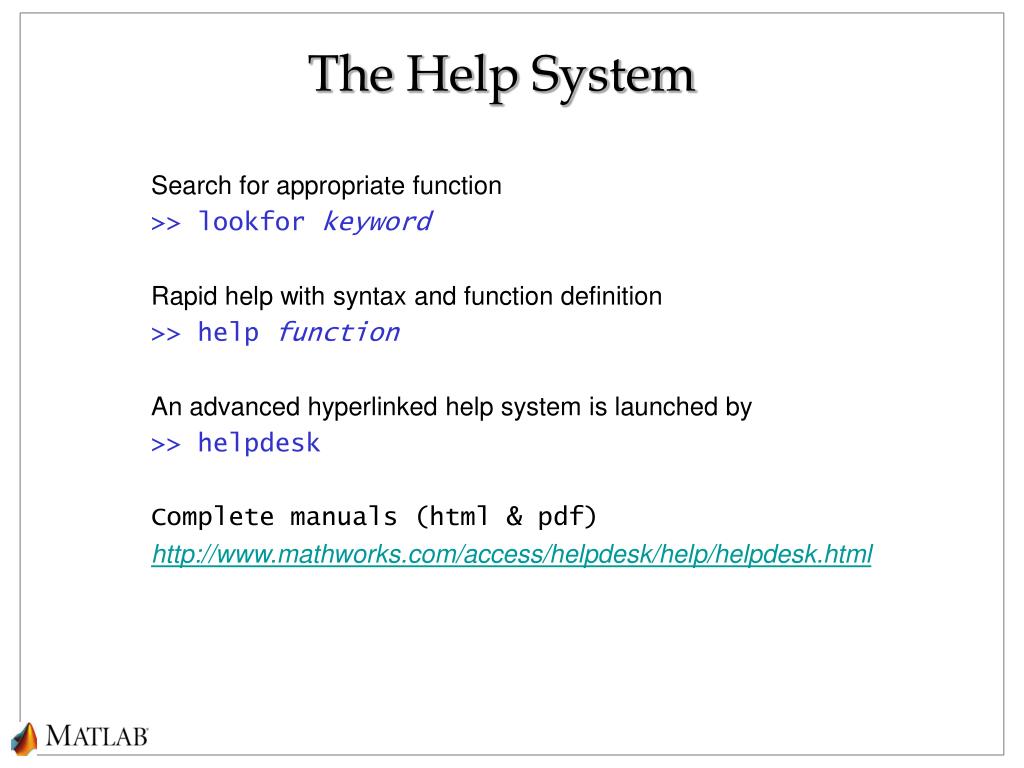 The Help System

Search for appropriate function
>> lookfor keyword

Rapid help with syntax and function definition
>> help function

An advanced hyperlinked help system is launched by
>> helpdesk

Complete manuals (html & pdf)
http://www.mathworks.com/access/helpdesk/help/helpdesk.html

MATLAB